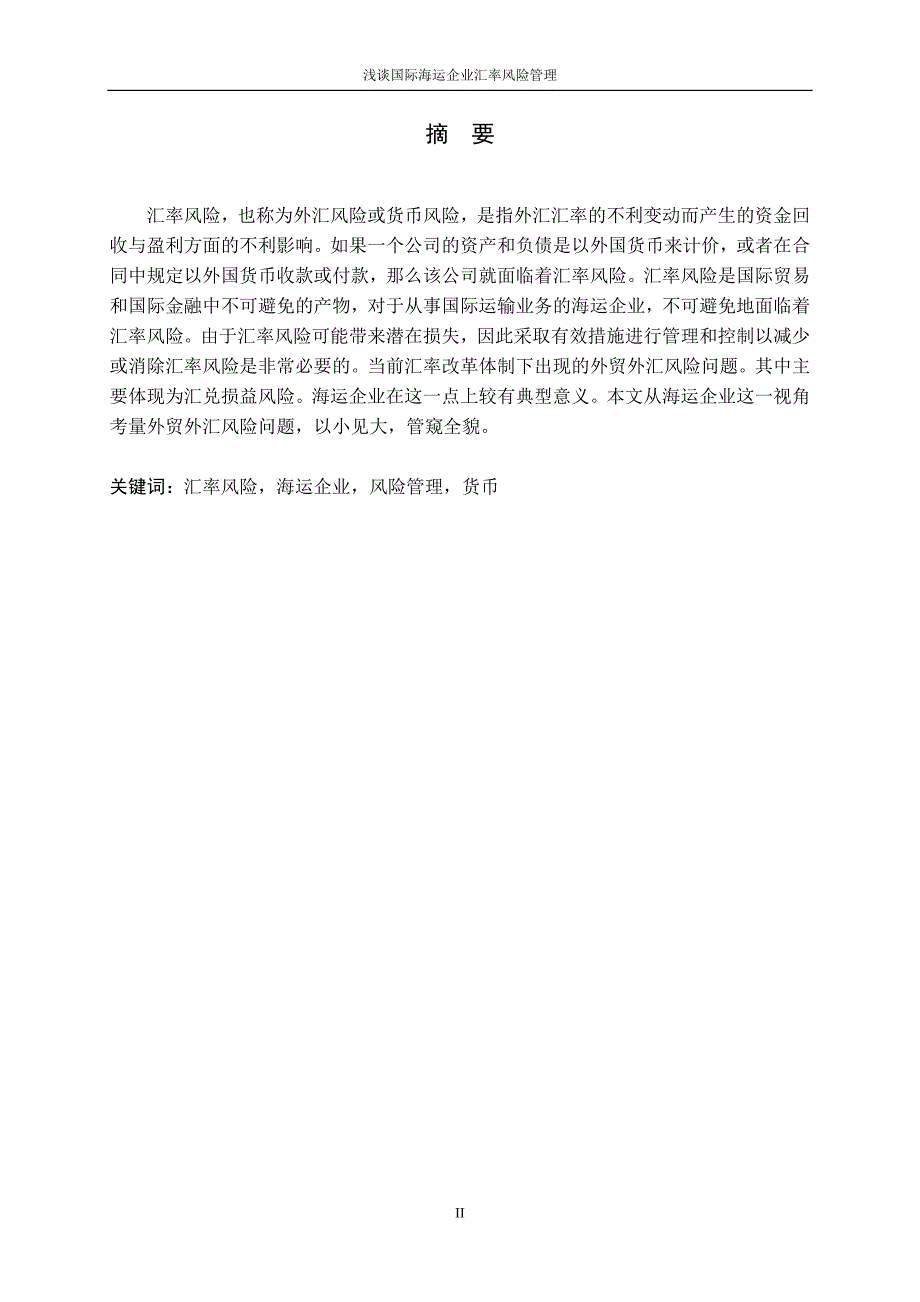 浅谈国际海运企业汇率风险管理

摘 要

汇率风险，也称为外汇风险或货币风险，是指外汇汇率的不利变动而产生的资金回收与盈利方面的不利影响。如果一个公司的资产和负债是以外国货币来计价，或者在合同中规定以外国货币收款或付款，那么该公司就面临着汇率风险。汇率风险是国际贸易和国际金融中不可避免的产物，对于从事国际运输业务的海运企业，不可避免地面临着汇率风险。由于汇率风险可能带来潜在损失，因此采取有效措施进行管理和控制以减少或消除汇率风险是非常必要的。当前汇率改革体制下出现的外贸外汇风险问题。其中主要体现为汇兑损益风险。海运企业在这一点上较有典型意义。本文从海运企业这一视角考量外贸外汇风险问题，以小见大，管窥全貌。

关键词：汇率风险，海运企业，风险管理，货币

II